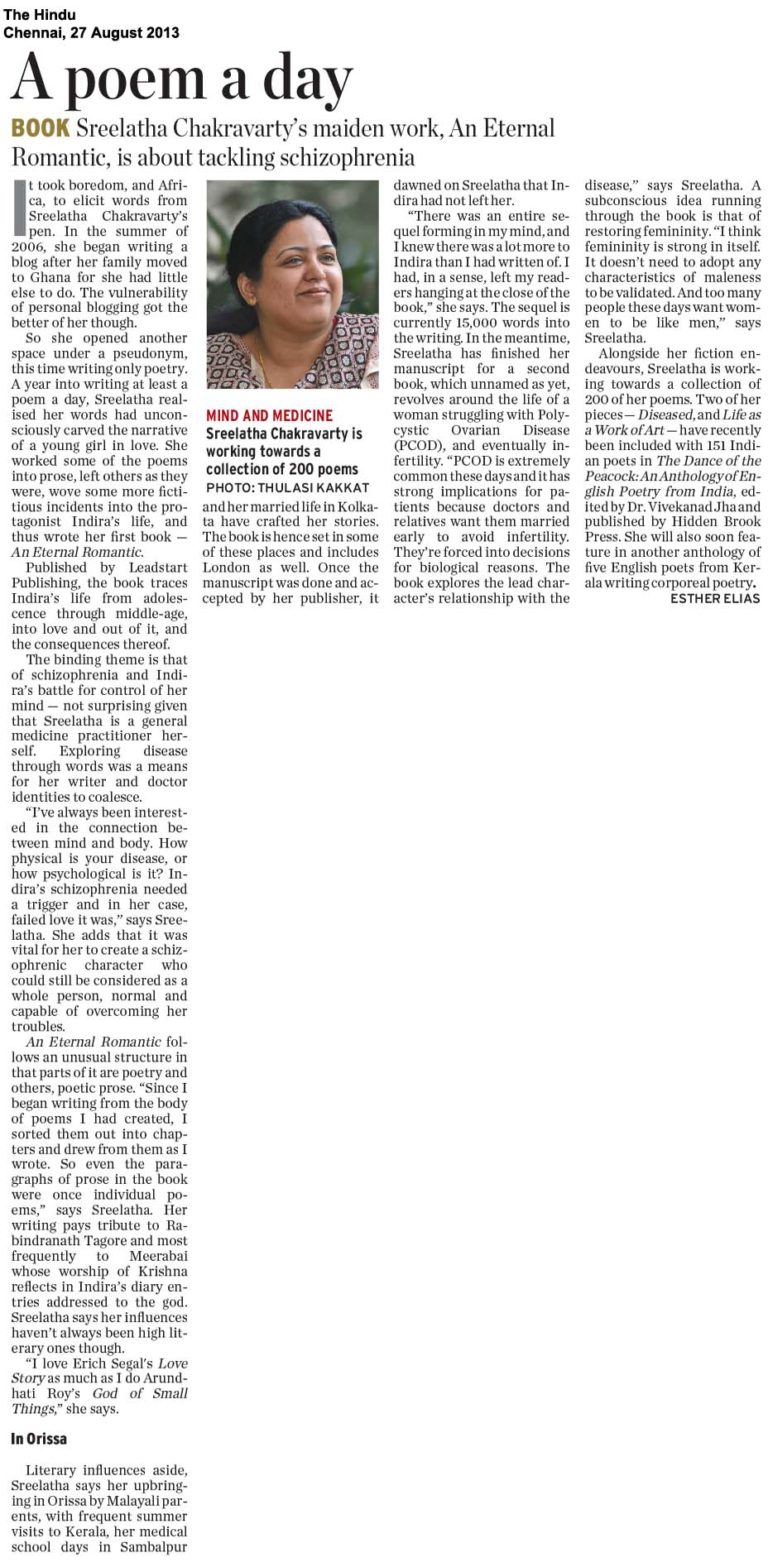 The Hindu
Chennai, 27 August 2013

A poem a day

BOOK Sreelatha Chakravarty's maiden work, An Eternal Romantic, is about tackling schizophrenia

It took boredom, and Africa, to elicit words from Sreelatha Chakravarty's pen. In the summer of 2006, she began writing a blog after her family moved to Ghana for she had little else to do. The vulnerability of personal blogging got the better of her though.

So she opened another space under a pseudonym, this time writing only poetry. A year into writing at least a poem a day, Sreelatha realised her words had unconsciously carved the narrative of a young girl in love. She worked some of the poems into prose, left others as they were, wove some more fictitious incidents into the protagonist Indira's life, and thus wrote her first book — An Eternal Romantic.

Published by Leadstart Publishing, the book traces Indira's life from adolescence through middle-age, into love and out of it, and the consequences thereof.

The binding theme is that of schizophrenia and Indira's battle for control of her mind — not surprising given that Sreelatha is a general medicine practitioner herself. Exploring disease through words was a means for her writer and doctor identities to coalesce.

"I've always been interested in the connection between mind and body. How physical is your disease, or how psychological is it? Indira's schizophrenia needed a trigger and in her case, failed love it was," says Sreelatha. She adds that it was vital for her to create a schizophrenic character who could still be considered as a whole person, normal and capable of overcoming her troubles.

An Eternal Romantic follows an unusual structure in that parts of it are poetry and others, poetic prose. "Since I began writing from the body of poems I had created, I sorted them out into chapters and drew from them as I wrote. So even the paragraphs of prose in the book were once individual poems," says Sreelatha. Her writing pays tribute to Rabindranath Tagore and most frequently to Meerabai whose worship of Krishna reflects in Indira's diary entries addressed to the god. Sreelatha says her influences haven't always been high literary ones though.

"I love Erich Segal's Love Story as much as I do Arundhati Roy's God of Small Things," she says.

In Orissa

Literary influences aside, Sreelatha says her upbringing in Orissa by Malayali parents, with frequent summer visits to Kerala, her medical school days in Sambalpur

MIND AND MEDICINE
Sreelatha Chakravarty is working towards a collection of 200 poems
PHOTO: THULASI KAKKAT

and her married life in Kolkata have crafted her stories. The book is hence set in some of these places and includes London as well. Once the manuscript was done and accepted by her publisher, it dawned on Sreelatha that Indira had not left her.

"There was an entire sequel forming in my mind, and I knew there was a lot more to Indira than I had written of. I had, in a sense, left my readers hanging at the close of the book," she says. The sequel is currently 15,000 words into the writing. In the meantime, Sreelatha has finished her manuscript for a second book, which unnamed as yet, revolves around the life of a woman struggling with Polycystic Ovarian Disease (PCOD), and eventually infertility. "PCOD is extremely common these days and it has strong implications for patients because doctors and relatives want them married early to avoid infertility. They're forced into decisions for biological reasons. The book explores the lead character's relationship with the disease," says Sreelatha. A subconscious idea running through the book is that of restoring femininity. "I think femininity is strong in itself. It doesn't need to adopt any characteristics of maleness to be validated. And too many people these days want women to be like men," says Sreelatha.

Alongside her fiction endeavours, Sreelatha is working towards a collection of 200 of her poems. Two of her pieces — Diseased, and Life as a Work of Art — have recently been included with 151 Indian poets in The Dance of the Peacock: An Anthology of English Poetry from India, edited by Dr. Vivekanad Jha and published by Hidden Brook Press. She will also soon feature in another anthology of five English poets from Kerala writing corporeal poetry.

ESTHER ELIAS